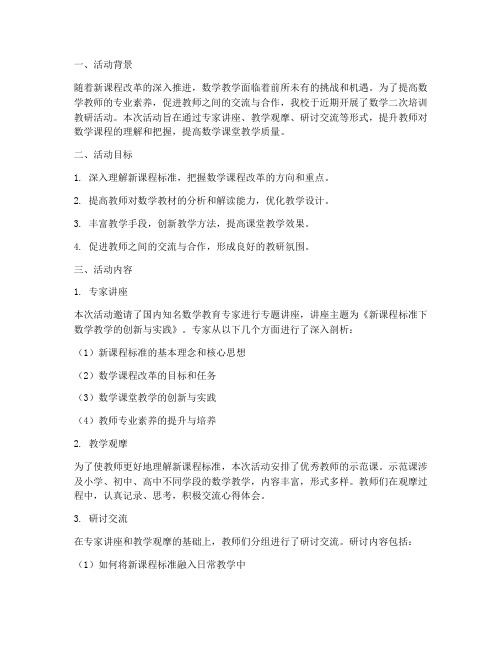 一、活动背景

随着新课程改革的深入推进，数学教学面临着前所未有的挑战和机遇。为了提高数学教师的专业素养，促进教师之间的交流与合作，我校于近期开展了数学二次培训教研活动。本次活动旨在通过专家讲座、教学观摩、研讨交流等形式，提升教师对数学课程的理解和把握，提高数学课堂教学质量。

二、活动目标

1. 深入理解新课程标准，把握数学课程改革的方向和重点。

2. 提高教师对数学教材的分析和解读能力，优化教学设计。

3. 丰富教学手段，创新教学方法，提高课堂教学效果。

4. 促进教师之间的交流与合作，形成良好的教研氛围。

三、活动内容

1. 专家讲座

本次活动邀请了国内知名数学教育专家进行专题讲座，讲座主题为《新课程标准下数学教学的创新与实践》。专家从以下几个方面进行了深入剖析：

（1）新课程标准的基本理念和核心思想

（2）数学课程改革的目标和任务

（3）数学课堂教学的创新与实践

（4）教师专业素养的提升与培养

2. 教学观摩

为了使教师更好地理解新课程标准，本次活动安排了优秀教师的示范课。示范课涉及小学、初中、高中不同学段的数学教学，内容丰富，形式多样。教师们在观摩过程中，认真记录、思考，积极交流心得体会。

3. 研讨交流

在专家讲座和教学观摩的基础上，教师们分组进行了研讨交流。研讨内容包括：

（1）如何将新课程标准融入日常教学中